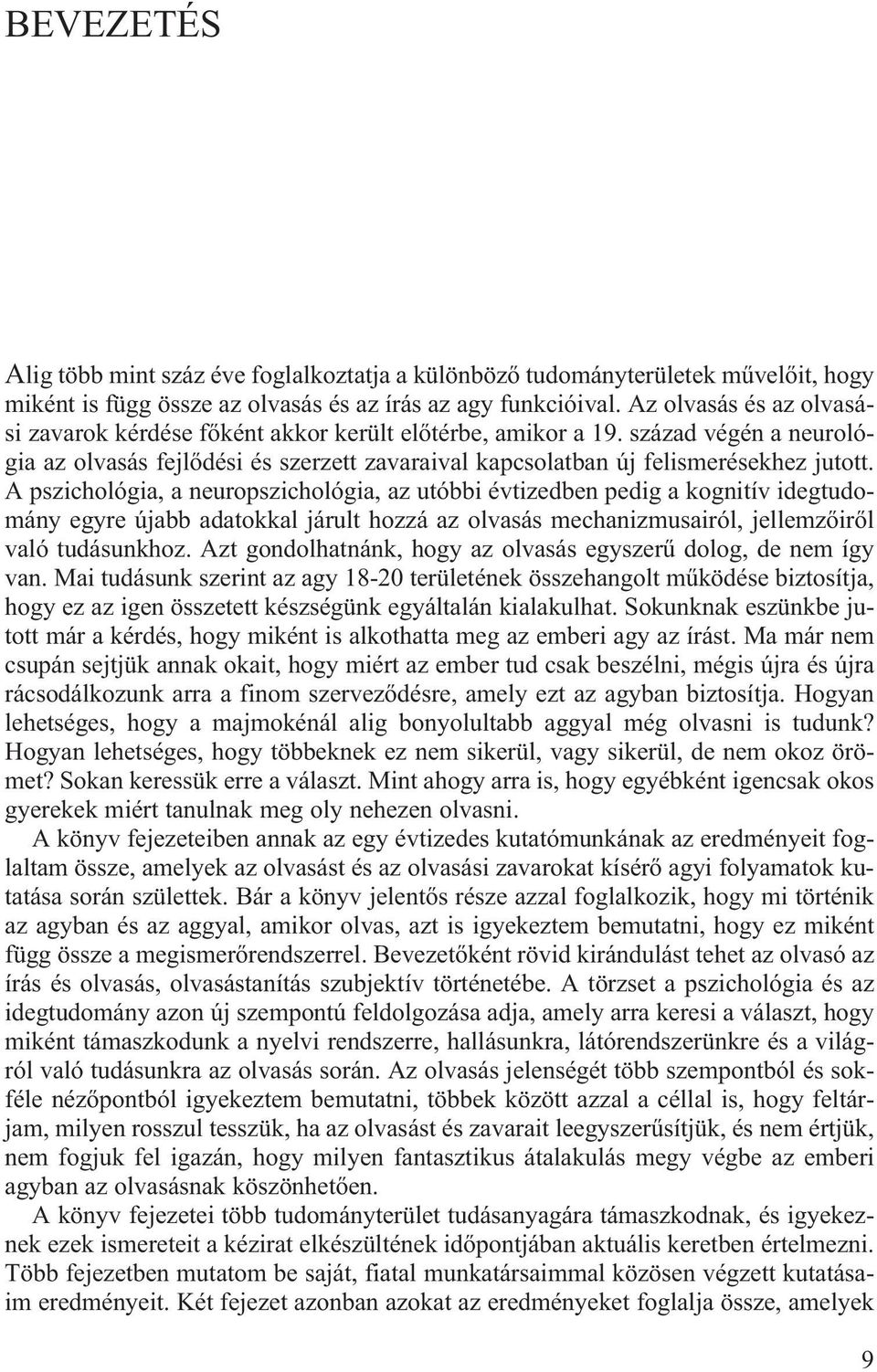 BEVEZETÉS

Alig több mint száz éve foglalkoztatja a különböző tudományterületek művelőit, hogy miként is függ össze az olvasás és az írás az agy funkcióival. Az olvasás és az olvasási zavarok kérdése főként akkor került előtérbe, amikor a 19. század végén a neurológia az olvasás fejlődési és szerzett zavaraival kapcsolatban új felismerésekhez jutott. A pszichológia, a neuropszichológia, az utóbbi évtizedben pedig a kognitív idegtudomány egyre újabb adatokkal járult hozzá az olvasás mechanizmusairól, jellemzőiről való tudásunkhoz. Azt gondolhatnánk, hogy az olvasás egyszerű dolog, de nem így van. Mai tudásunk szerint az agy 18-20 területének összehangolt működése biztosítja, hogy ez az igen összetett készségünk egyáltalán kialakulhat. Sokunknak eszünkbe jutott már a kérdés, hogy miként is alkothatta meg az emberi agy az írást. Ma már nem csupán sejtjük annak okait, hogy miért az ember tud csak beszélni, mégis újra és újra rácsodálkozunk arra a finom szerveződésre, amely ezt az agyban biztosítja. Hogyan lehetséges, hogy a majmokénál alig bonyolultabb aggyal még olvasni is tudunk? Hogyan lehetséges, hogy többeknek ez nem sikerül, vagy sikerül, de nem okoz örömet? Sokan keressük erre a választ. Mint ahogy arra is, hogy egyébként igencsak okos gyerekek miért tanulnak meg oly nehezen olvasni.

A könyv fejezeteiben annak az egy évtizedes kutatómunkának az eredményeit foglaltam össze, amelyek az olvasást és az olvasási zavarokat kísérő agyi folyamatok kutatása során születtek. Bár a könyv jelentős része azzal foglalkozik, hogy mi történik az agyban és az aggyal, amikor olvas, azt is igyekeztem bemutatni, hogy ez miként függ össze a megismerőrendszerrel. Bevezetőként rövid kirándulást tehet az olvasó az írás és olvasás, olvasástanítás szubjektív történetébe. A törzset a pszichológia és az idegtudomány azon új szempontú feldolgozása adja, amely arra keresi a választ, hogy miként támaszkodunk a nyelvi rendszerre, hallásunkra, látórendszerünkre és a világról való tudásunkra az olvasás során. Az olvasás jelenségét több szempontból és sokféle nézőpontból igyekeztem bemutatni, többek között azzal a céllal is, hogy feltárjam, milyen rosszul tesszük, ha az olvasást és zavarait leegyszerűsítjük, és nem értjük, nem fogjuk fel igazán, hogy milyen fantasztikus átalakulás megy végbe az emberi agyban az olvasásnak köszönhetően.

A könyv fejezetei több tudományterület tudásanyagára támaszkodnak, és igyekeznek ezek ismereteit a kézirat elkészültének időpontjában aktuális keretben értelmezni. Több fejezetben mutatom be saját, fiatal munkatársaimmal közösen végzett kutatásaim eredményeit. Két fejezet azonban azokat az eredményeket foglalja össze, amelyek

9